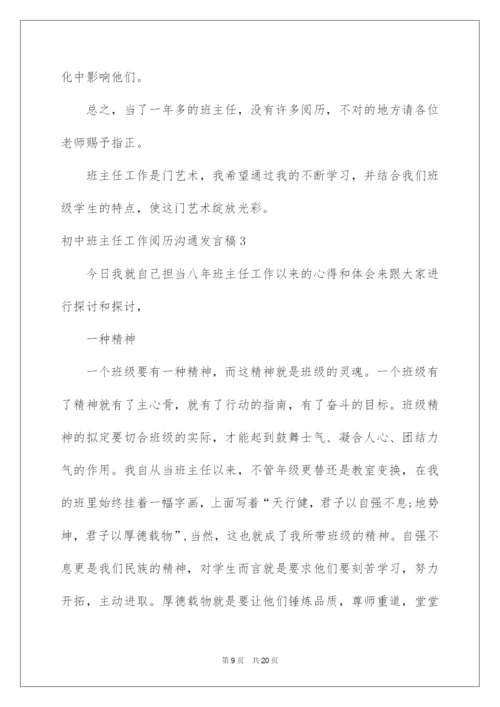 化中影响他们。

总之，当了一年多的班主任，没有许多阅历，不对的地方请各位老师赐予指正。

班主任工作是门艺术，我希望通过我的不断学习，并结合我们班级学生的特点，使这门艺术绽放光彩。

初中班主任工作阅历沟通发言稿3

今日我就自己担当八年班主任工作以来的心得和体会来跟大家进行探讨和探讨，

一种精神

一个班级要有一种精神，而这精神就是班级的灵魂。一个班级有了精神就有了主心骨，就有了行动的指南，有了奋斗的目标。班级精神的拟定要切合班级的实际，才能起到鼓舞士气、凝合人心、团结力气的作用。我自从当班主任以来，不管年级更替还是教室变换，在我的班里始终挂着一幅字画，上面写着“天行健，君子以自强不息;地势坤，君子以厚德载物”.当然，这也就成了我所带班级的精神。自强不息更是我们民族的精神，对学生而言就是要求他们要刻苦学习，努力开拓，主动进取。厚德载物就是要让他们锤炼品质，尊师重道，堂堂

第9页 共20页